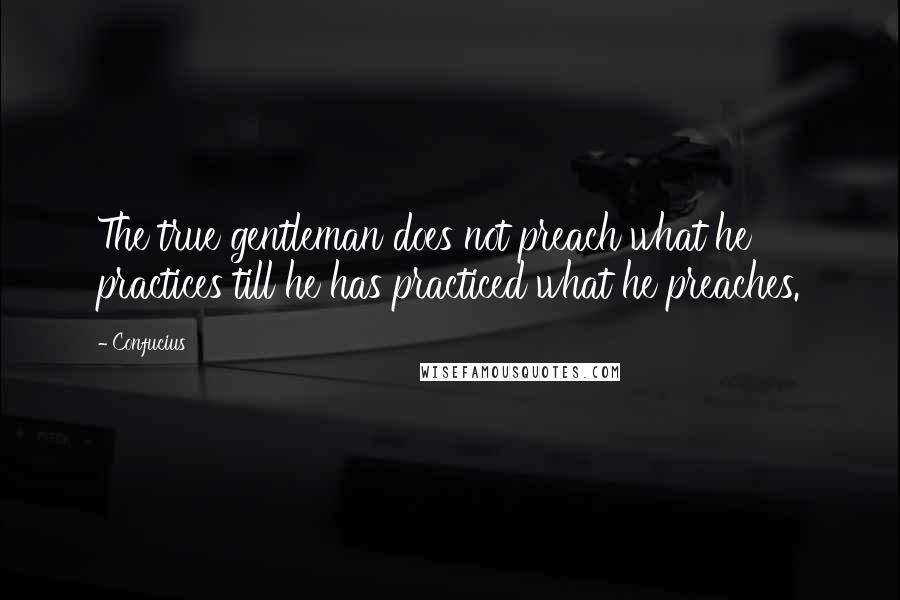 The true gentleman does not preach what he practices till he has practiced what he preaches.

- Confucius

WISEFAMOUSQUOTES.COM